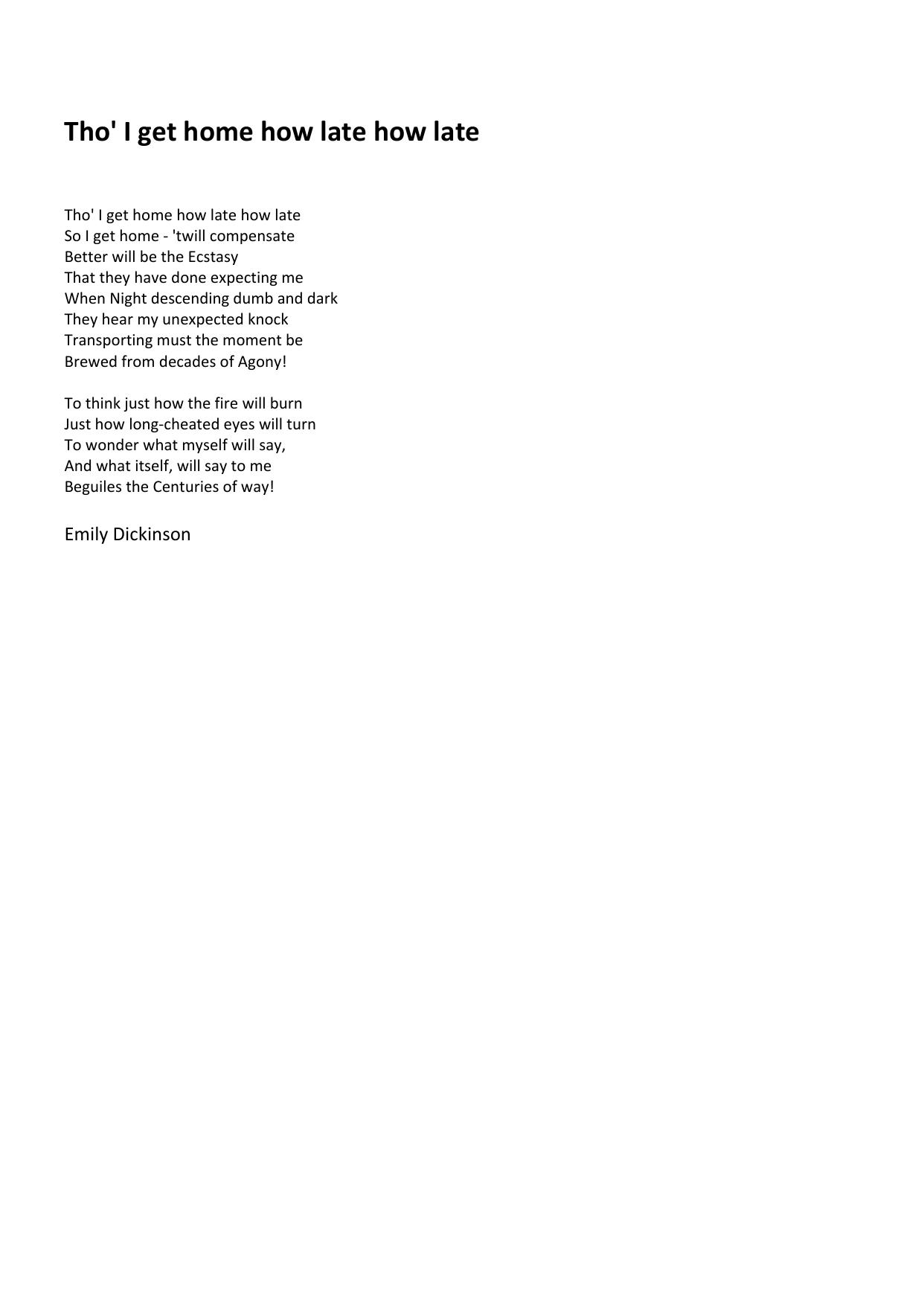 Tho' I get home how late how late

Tho' I get home how late how late
So I get home - 'twill compensate
Better will be the Ecstasy
That they have done expecting me
When Night descending dumb and dark
They hear my unexpected knock
Transporting must the moment be
Brewed from decades of Agony!

To think just how the fire will burn
Just how long-cheated eyes will turn
To wonder what myself will say,
And what itself, will say to me
Beguiles the Centuries of way!

Emily Dickinson